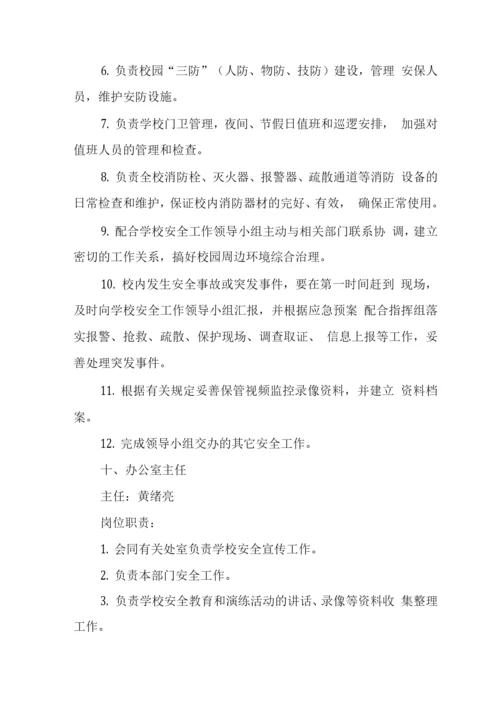 6. 负责校园“三防”（人防、物防、技防）建设，管理 安保人员，维护安防设施。

7. 负责学校门卫管理，夜间、节假日值班和巡逻安排， 加强对值班人员的管理和检查。

8. 负责全校消防栓、灭火器、报警器、疏散通道等消防 设备的日常检查和维护，保证校内消防器材的完好、有效， 确保正常使用。

9. 配合学校安全工作领导小组主动与相关部门联系协 调，建立密切的工作关系，搞好校园周边环境综合治理。

10. 校内发生安全事故或突发事件，要在第一时间赶到 现场，及时向学校安全工作领导小组汇报，并根据应急预案 配合指挥组落实报警、抢救、疏散、保护现场、调查取证、 信息上报等工作，妥善处理突发事件。

11. 根据有关规定妥善保管视频监控录像资料，并建立 资料档案。

12. 完成领导小组交办的其它安全工作。

十、办公室主任

主任：黄绪亮

岗位职责：

1. 会同有关处室负责学校安全宣传工作。

2. 负责本部门安全工作。

3. 负责学校安全教育和演练活动的讲话、录像等资料收 集整理工作。